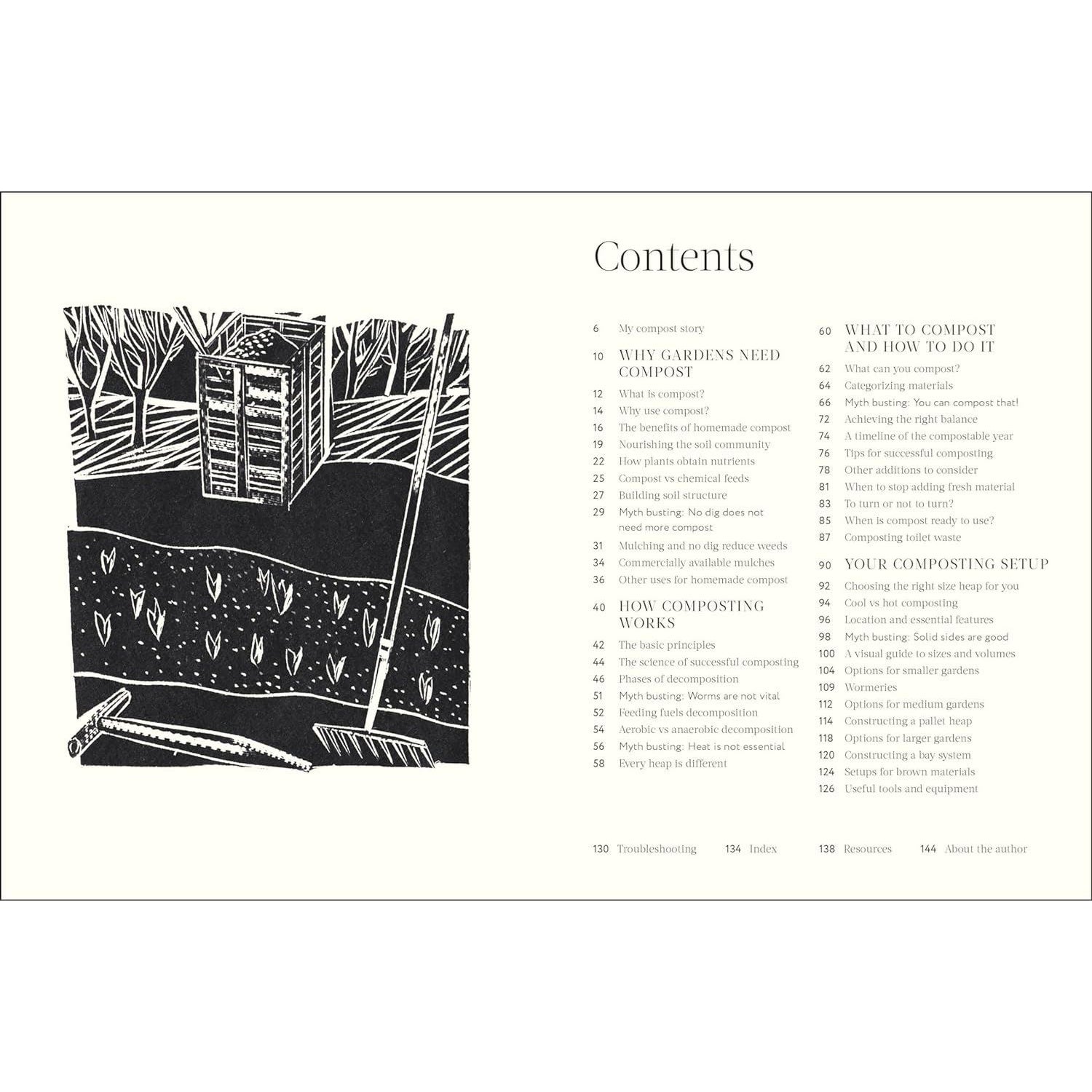 Contents

6 My compost story

10 WHY GARDENS NEED COMPOST

12 What is compost?
14 Why use compost?
16 The benefits of homemade compost
19 Nourishing the soil community
22 How plants obtain nutrients
25 Compost vs chemical feeds
27 Building soil structure
29 Myth busting: No dig does not need more compost
31 Mulching and no dig reduce weeds
34 Commercially available mulches
36 Other uses for homemade compost

40 HOW COMPOSTING WORKS

42 The basic principles
44 The science of successful composting
46 Phases of decomposition
51 Myth busting: Worms are not vital
52 Feeding fuels decomposition
54 Aerobic vs anaerobic decomposition
56 Myth busting: Heat is not essential
58 Every heap is different

60 WHAT TO COMPOST AND HOW TO DO IT

62 What can you compost?
64 Categorizing materials
66 Myth busting: You can compost that!
72 Achieving the right balance
74 A timeline of the compostable year
76 Tips for successful composting
78 Other additions to consider
81 When to stop adding fresh material
83 To turn or not to turn?
85 When is compost ready to use?
87 Composting toilet waste

90 YOUR COMPOSTING SETUP

92 Choosing the right size heap for you
94 Cool vs hot composting
96 Location and essential features
98 Myth busting: Solid sides are good
100 A visual guide to sizes and volumes
104 Options for smaller gardens
109 Wormeries
112 Options for medium gardens
114 Constructing a pallet heap
118 Options for larger gardens
120 Constructing a bay system
124 Setups for brown materials
126 Useful tools and equipment

130 Troubleshooting 134 Index 138 Resources 144 About the author